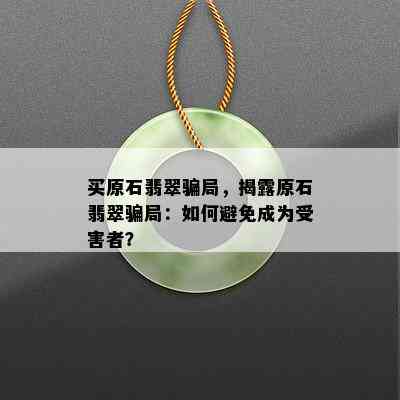 买原石翡翠骗局，揭露原石翡翠骗局：如何避免成为受害者?